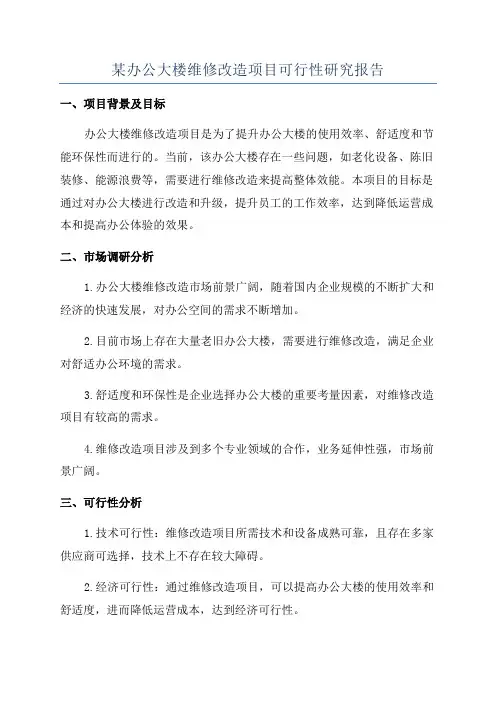 某办公大楼维修改造项目可行性研究报告

一、项目背景及目标

办公大楼维修改造项目是为了提升办公大楼的使用效率、舒适度和节能环保性而进行的。当前，该办公大楼存在一些问题，如老化设备、陈旧装修、能源浪费等，需要进行维修改造来提高整体效能。本项目的目标是通过对办公大楼进行改造和升级，提升员工的工作效率，达到降低运营成本和提高办公体验的效果。

二、市场调研分析

1.办公大楼维修改造市场前景广阔，随着国内企业规模的不断扩大和经济的快速发展，对办公空间的需求不断增加。

2.目前市场上存在大量老旧办公大楼，需要进行维修改造，满足企业对舒适办公环境的需求。

3.舒适度和环保性是企业选择办公大楼的重要考量因素，对维修改造项目有较高的需求。

4.维修改造项目涉及到多个专业领域的合作，业务延伸性强，市场前景广阔。

三、可行性分析

1.技术可行性：维修改造项目所需技术和设备成熟可靠，且存在多家供应商可选择，技术上不存在较大障碍。

2.经济可行性：通过维修改造项目，可以提高办公大楼的使用效率和舒适度，进而降低运营成本，达到经济可行性。